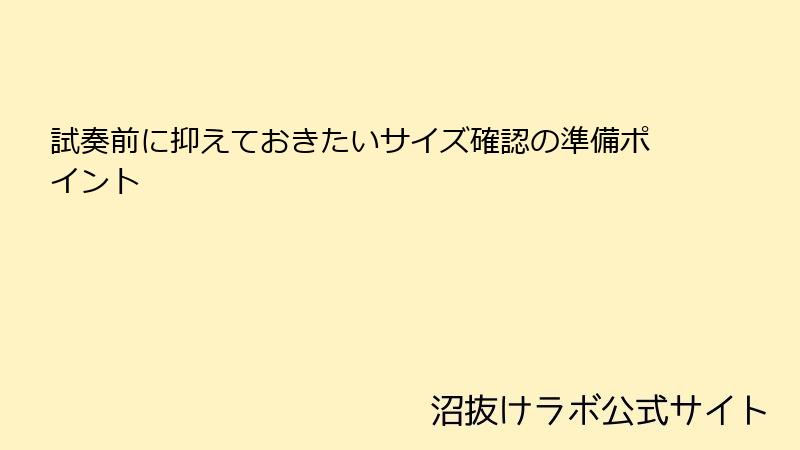 試奏前に抑えておきたいサイズ確認の準備ポイント

沼抜けラボ公式サイト